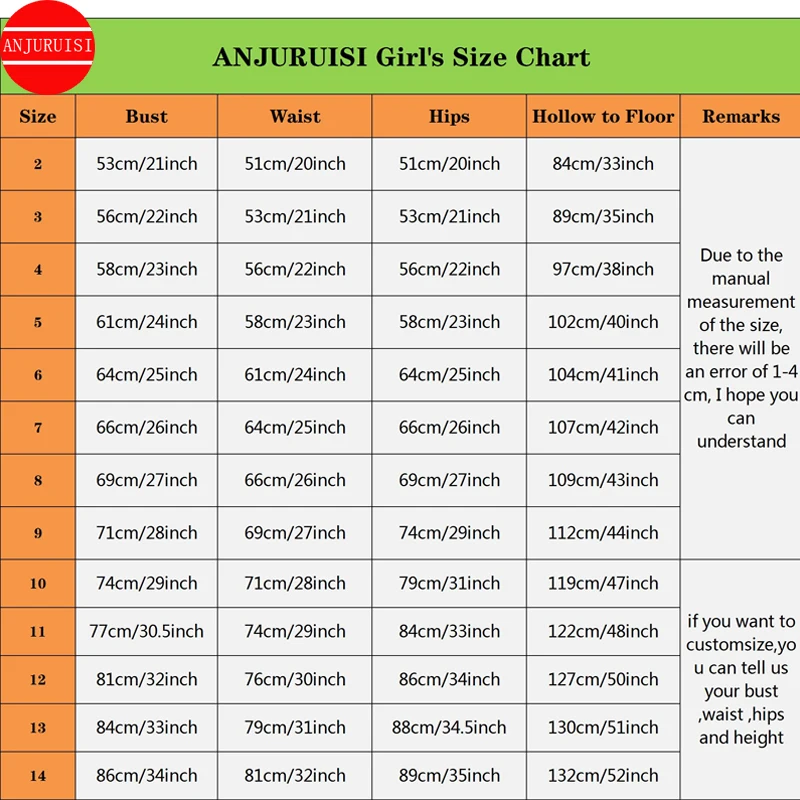 ANJURUISI

ANJURUISI Girl's Size Chart

| Size | Bust | Waist | Hips | Hollow to Floor | Remarks |
|---|---|---|---|---|---|
| 2 | 53cm/21inch | 51cm/20inch | 51cm/20inch | 84cm/33inch | Due to the manual measurement of the size, there will be an error of 1-4 cm, I hope you can understand |
| 3 | 56cm/22inch | 53cm/21inch | 53cm/21inch | 89cm/35inch | |
| 4 | 58cm/23inch | 56cm/22inch | 56cm/22inch | 97cm/38inch | |
| 5 | 61cm/24inch | 58cm/23inch | 58cm/23inch | 102cm/40inch | |
| 6 | 64cm/25inch | 61cm/24inch | 64cm/25inch | 104cm/41inch | |
| 7 | 66cm/26inch | 64cm/25inch | 66cm/26inch | 107cm/42inch | |
| 8 | 69cm/27inch | 66cm/26inch | 69cm/27inch | 109cm/43inch | |
| 9 | 71cm/28inch | 69cm/27inch | 74cm/29inch | 112cm/44inch | |
| 10 | 74cm/29inch | 71cm/28inch | 79cm/31inch | 119cm/47inch | if you want to customsize,you can tell us your bust ,waist ,hips and height |
| 11 | 77cm/30.5inch | 74cm/29inch | 84cm/33inch | 122cm/48inch | |
| 12 | 81cm/32inch | 76cm/30inch | 86cm/34inch | 127cm/50inch | |
| 13 | 84cm/33inch | 79cm/31inch | 88cm/34.5inch | 130cm/51inch | |
| 14 | 86cm/34inch | 81cm/32inch | 89cm/35inch | 132cm/52inch | |